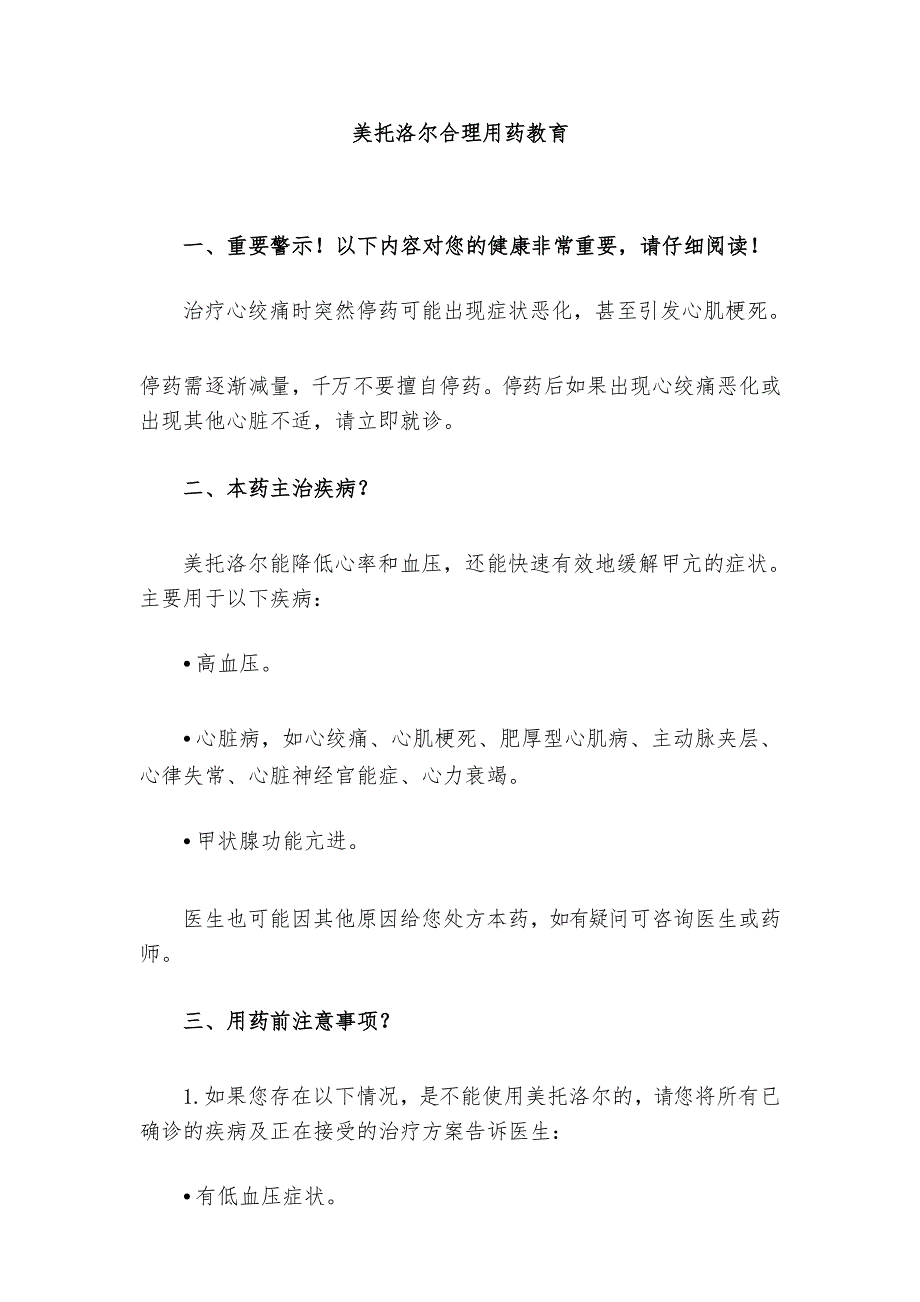 美托洛尔合理用药教育

一、重要警示！以下内容对您的健康非常重要，请仔细阅读！

治疗心绞痛时突然停药可能出现症状恶化，甚至引发心肌梗死。

停药需逐渐减量，千万不要擅自停药。停药后如果出现心绞痛恶化或出现其他心脏不适，请立即就诊。

二、本药主治疾病？

美托洛尔能降低心率和血压，还能快速有效地缓解甲亢的症状。主要用于以下疾病：

• 高血压。

• 心脏病，如心绞痛、心肌梗死、肥厚型心肌病、主动脉夹层、心律失常、心脏神经官能症、心力衰竭。

• 甲状腺功能亢进。

医生也可能因其他原因给您处方本药，如有疑问可咨询医生或药师。

三、用药前注意事项？

1. 如果您存在以下情况，是不能使用美托洛尔的，请您将所有已确诊的疾病及正在接受的治疗方案告诉医生：

• 有低血压症状。